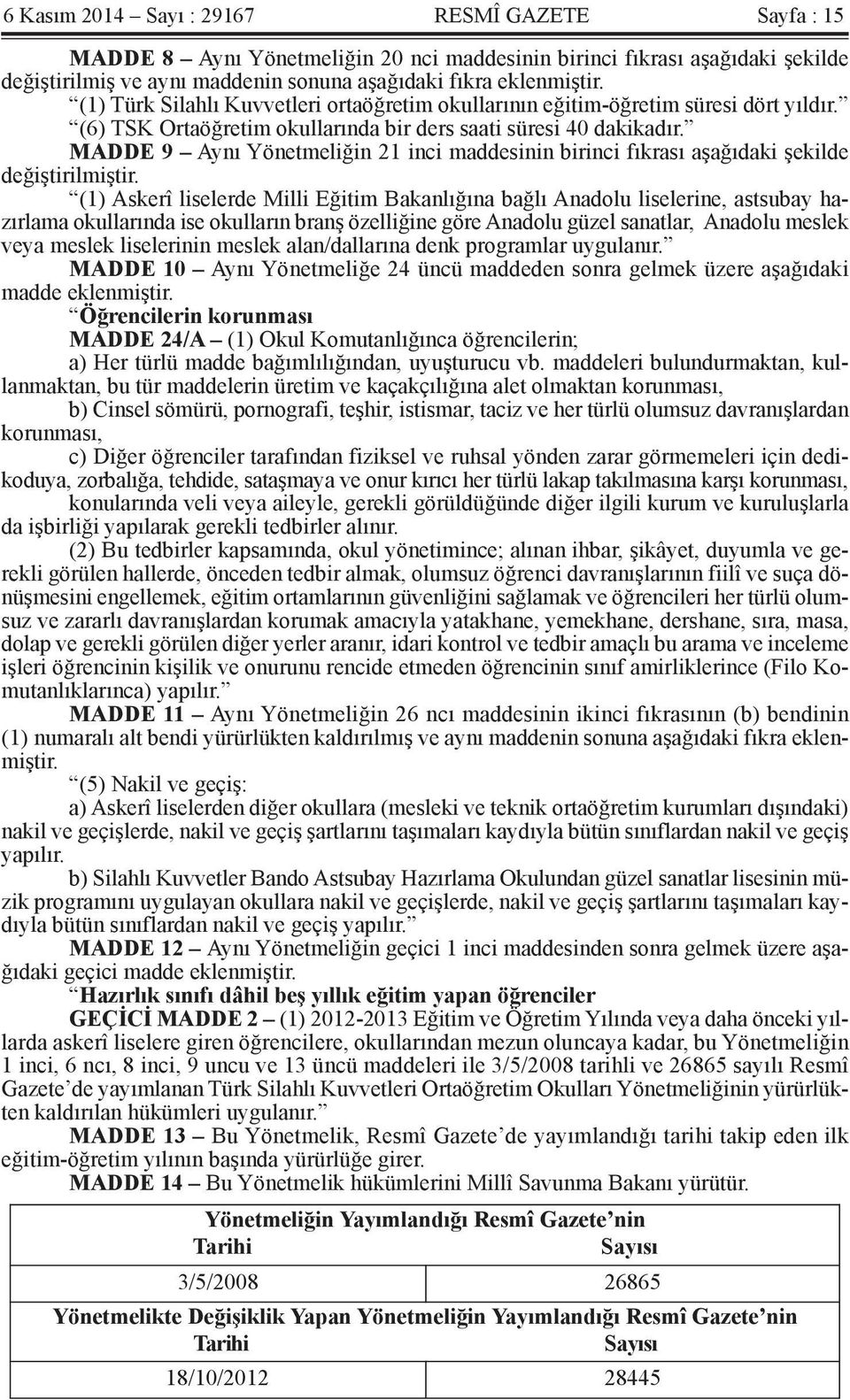 6 Kasım 2014 – Sayı : 29167 RESMÎ GAZETE Sayfa : 15

MADDE 8 – Aynı Yönetmeliğin 20 nci maddesinin birinci fıkrası aşağıdaki şekilde değiştirilmiş ve aynı maddenin sonuna aşağıdaki fıkra eklenmiştir.

“(1) Türk Silahlı Kuvvetleri ortaöğretim okullarının eğitim-öğretim süresi dört yıldır.”

“(6) TSK Ortaöğretim okullarında bir ders saati süresi 40 dakikadır.”

MADDE 9 – Aynı Yönetmeliğin 21 inci maddesinin birinci fıkrası aşağıdaki şekilde değiştirilmiştir.

“(1) Askerî liselerde Milli Eğitim Bakanlığına bağlı Anadolu liselerine, astsubay hazırlama okullarında ise okulların branş özelliğine göre Anadolu güzel sanatlar, Anadolu meslek veya meslek liselerinin meslek alan/dallarına denk programlar uygulanır.”

MADDE 10 – Aynı Yönetmeliğe 24 üncü maddeden sonra gelmek üzere aşağıdaki madde eklenmiştir.

“Öğrencilerin korunması

MADDE 24/A – (1) Okul Komutanlığınca öğrencilerin;

a) Her türlü madde bağımlılığından, uyuşturucu vb. maddeleri bulundurmaktan, kullanmaktan, bu tür maddelerin üretim ve kaçakçılığına alet olmaktan korunması,

b) Cinsel sömürü, pornografi, teşhir, istismar, taciz ve her türlü olumsuz davranışlardan korunması,

c) Diğer öğrenciler tarafından fiziksel ve ruhsal yönden zarar görmemeleri için dedikoduya, zorbalığa, tehdide, sataşmaya ve onur kırıcı her türlü lakap takılmasına karşı korunması,

konularında veli veya aileyle, gerekli görüldüğünde diğer ilgili kurum ve kuruluşlarla da işbirliği yapılarak gerekli tedbirler alınır.

(2) Bu tedbirler kapsamında, okul yönetimince; alınan ihbar, şikâyet, duyumla ve gerekli görülen hallerde, önceden tedbir almak, olumsuz öğrenci davranışlarının fiilî ve suça dönüşmesini engellemek, eğitim ortamlarının güvenliğini sağlamak ve öğrencileri her türlü olumsuz ve zararlı davranışlardan korumak amacıyla yatakhane, yemekhane, dershane, sıra, masa, dolap ve gerekli görülen diğer yerler aranır, idari kontrol ve tedbir amaçlı bu arama ve inceleme işleri öğrencinin kişilik ve onurunu rencide etmeden öğrencinin sınıf amirliklerince (Filo Komutanlıklarınca) yapılır.”

MADDE 11 – Aynı Yönetmeliğin 26 ncı maddesinin ikinci fıkrasının (b) bendinin (1) numaralı alt bendi yürürlükten kaldırılmış ve aynı maddenin sonuna aşağıdaki fıkra eklenmiştir.

“(5) Nakil ve geçiş:

a) Askerî liselerden diğer okullara (mesleki ve teknik ortaöğretim kurumları dışındaki) nakil ve geçişlerde, nakil ve geçiş şartlarını taşımaları kaydıyla bütün sınıflardan nakil ve geçiş yapılır.

b) Silahlı Kuvvetler Bando Astsubay Hazırlama Okulundan güzel sanatlar lisesinin müzik programını uygulayan okullara nakil ve geçişlerde, nakil ve geçiş şartlarını taşımaları kaydıyla bütün sınıflardan nakil ve geçiş yapılır.”

MADDE 12 – Aynı Yönetmeliğin geçici 1 inci maddesinden sonra gelmek üzere aşağıdaki geçici madde eklenmiştir.

“Hazırlık sınıfı dâhil beş yıllık eğitim yapan öğrenciler

GEÇİCİ MADDE 2 – (1) 2012-2013 Eğitim ve Öğretim Yılında veya daha önceki yıllarda askerî liselere giren öğrencilere, okullarından mezun oluncaya kadar, bu Yönetmeliğin 1 inci, 6 ncı, 8 inci, 9 uncu ve 13 üncü maddeleri ile 3/5/2008 tarihli ve 26865 sayılı Resmî Gazete’de yayımlanan Türk Silahlı Kuvvetleri Ortaöğretim Okulları Yönetmeliğinin yürürlükten kaldırılan hükümleri uygulanır.”

MADDE 13 – Bu Yönetmelik, Resmî Gazete’de yayımlandığı tarihi takip eden ilk eğitim-öğretim yılının başında yürürlüğe girer.

MADDE 14 – Bu Yönetmelik hükümlerini Millî Savunma Bakanı yürütür.

| Yönetmeliğin Yayımlandığı Resmî Gazete’nin | |
|---|---|
| Tarihi | Sayısı |
| 3/5/2008 | 26865 |
| Yönetmelikte Değişiklik Yapan Yönetmeliğin Yayımlandığı Resmî Gazete’nin | |
| Tarihi | Sayısı |
| 18/10/2012 | 28445 |